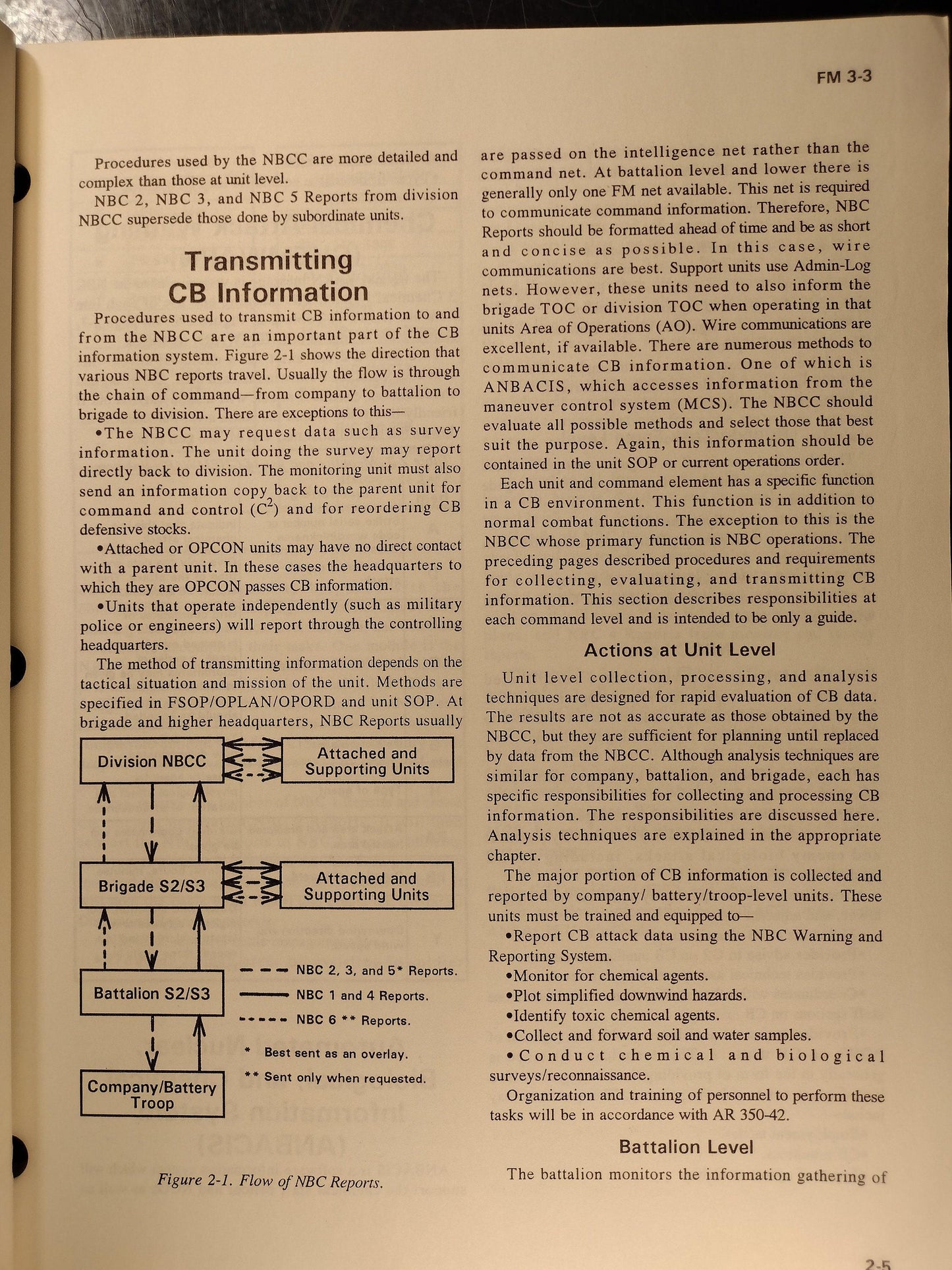 FM 3-3

Procedures used by the NBCC are more detailed and complex than those at unit level.

NBC 2, NBC 3, and NBC 5 Reports from division NBCC supersede those done by subordinate units.

Transmitting CB Information

Procedures used to transmit CB information to and from the NBCC are an important part of the CB information system. Figure 2-1 shows the direction that various NBC reports travel. Usually the flow is through the chain of command—from company to battalion to brigade to division. There are exceptions to this—

•The NBCC may request data such as survey information. The unit doing the survey may report directly back to division. The monitoring unit must also send an information copy back to the parent unit for command and control ($C^2$) and for reordering CB defensive stocks.

•Attached or OPCON units may have no direct contact with a parent unit. In these cases the headquarters to which they are OPCON passes CB information.

•Units that operate independently (such as military police or engineers) will report through the controlling headquarters.

The method of transmitting information depends on the tactical situation and mission of the unit. Methods are specified in FSOP/OPLAN/OPORD and unit SOP. At brigade and higher headquarters, NBC Reports usually

Division NBCC
Attached and Supporting Units
Brigade S2/S3
Attached and Supporting Units
Battalion S2/S3
Company/Battery Troop
NBC 2, 3, and 5* Reports.
NBC 1 and 4 Reports.
NBC 6 ** Reports.
* Best sent as an overlay.
** Sent only when requested.

Figure 2-1. Flow of NBC Reports.

are passed on the intelligence net rather than the command net. At battalion level and lower there is generally only one FM net available. This net is required to communicate command information. Therefore, NBC Reports should be formatted ahead of time and be as short and concise as possible. In this case, wire communications are best. Support units use Admin-Log nets. However, these units need to also inform the brigade TOC or division TOC when operating in that units Area of Operations (AO). Wire communications are excellent, if available. There are numerous methods to communicate CB information. One of which is ANBACIS, which accesses information from the maneuver control system (MCS). The NBCC should evaluate all possible methods and select those that best suit the purpose. Again, this information should be contained in the unit SOP or current operations order.

Each unit and command element has a specific function in a CB environment. This function is in addition to normal combat functions. The exception to this is the NBCC whose primary function is NBC operations. The preceding pages described procedures and requirements for collecting, evaluating, and transmitting CB information. This section describes responsibilities at each command level and is intended to be only a guide.

Actions at Unit Level

Unit level collection, processing, and analysis techniques are designed for rapid evaluation of CB data. The results are not as accurate as those obtained by the NBCC, but they are sufficient for planning until replaced by data from the NBCC. Although analysis techniques are similar for company, battalion, and brigade, each has specific responsibilities for collecting and processing CB information. The responsibilities are discussed here. Analysis techniques are explained in the appropriate chapter.

The major portion of CB information is collected and reported by company/ battery/troop-level units. These units must be trained and equipped to—

•Report CB attack data using the NBC Warning and Reporting System.
•Monitor for chemical agents.
•Plot simplified downwind hazards.
•Identify toxic chemical agents.
•Collect and forward soil and water samples.
•Conduct chemical and biological surveys/reconnaissance.

Organization and training of personnel to perform these tasks will be in accordance with AR 350-42.

Battalion Level

The battalion monitors the information gathering of

2-5